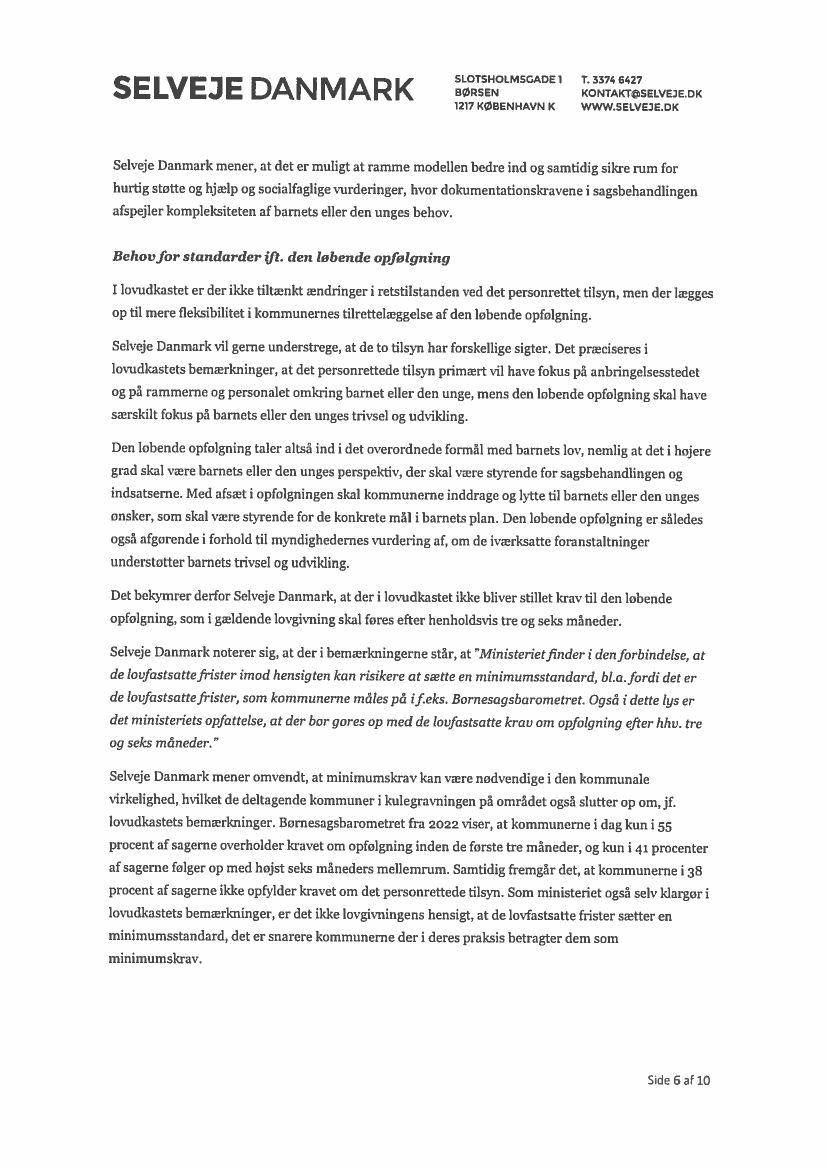 SELVEJE DANMARK

SLOTSHOLMSGADE 1
BØRSEN
1217 KØBENHAVN K

T. 3374 6427
KONTAKT@SELVEJE.DK
WWW.SELVEJE.DK

Selveje Danmark mener, at det er muligt at ramme modellen bedre ind og samtidig sikre rum for hurtig støtte og hjælp og socialfaglige vurderinger, hvor dokumentationskravene i sagsbehandlingen afspejler kompleksiteten af barnets eller den unges behov.

Behov for standarder ift. den løbende opfølgning

I lovudkastet er der ikke tiltænkt ændringer i retstilstanden ved det personrettet tilsyn, men der lægges op til mere fleksibilitet i kommunernes tilrettelæggelse af den løbende opfølgning.

Selveje Danmark vil gerne understrege, at de to tilsyn har forskellige sigter. Det præciseres i lovudkastets bemærkninger, at det personrettede tilsyn primært vil have fokus på anbringelsesstedet og på rammerne og personalet omkring barnet eller den unge, mens den løbende opfølgning skal have særskilt fokus på barnets eller den unges trivsel og udvikling.

Den løbende opfølgning taler altså ind i det overordnede formål med barnets lov, nemlig at det i højere grad skal være barnets eller den unges perspektiv, der skal være styrende for sagsbehandlingen og indsatserne. Med afsæt i opfølgningen skal kommunerne inddrage og lytte til barnets eller den unges ønsker, som skal være styrende for de konkrete mål i barnets plan. Den løbende opfølgning er således også afgørende i forhold til myndighedernes vurdering af, om de iværksatte foranstaltninger understøtter barnets trivsel og udvikling.

Det bekymrer derfor Selveje Danmark, at der i lovudkastet ikke bliver stillet krav til den løbende opfølgning, som i gældende lovgivning skal føres efter henholdsvis tre og seks måneder.

Selveje Danmark noterer sig, at der i bemærkningerne står, at "Ministeriet finder i den forbindelse, at de lovfastsatte frister imod hensigten kan risikere at sætte en minimumsstandard, bl.a. fordi det er de lovfastsatte frister, som kommunerne måles på i f.eks. Børnesagsbarometret. Også i dette lys er det ministeriets opfattelse, at der bør gøres op med de lovfastsatte krav om opfølgning efter hhv. tre og seks måneder."

Selveje Danmark mener omvendt, at minimumskrav kan være nødvendige i den kommunale virkelighed, hvilket de deltagende kommuner i kulegravningen på området også slutter op om, jf. lovudkastets bemærkninger. Børnesagsbarometret fra 2022 viser, at kommunerne i dag kun i 55 procent af sagerne overholder kravet om opfølgning inden de første tre måneder, og kun i 41 procenter af sagerne følger op med højst seks måneders mellemrum. Samtidig fremgår det, at kommunerne i 38 procent af sagerne ikke opfylder kravet om det personrettede tilsyn. Som ministeriet også selv klargør i lovudkastets bemærkninger, er det ikke lovgivningens hensigt, at de lovfastsatte frister sætter en minimumsstandard, det er snarere kommunerne der i deres praksis betragter dem som minimumskrav.

Side 6 af 10